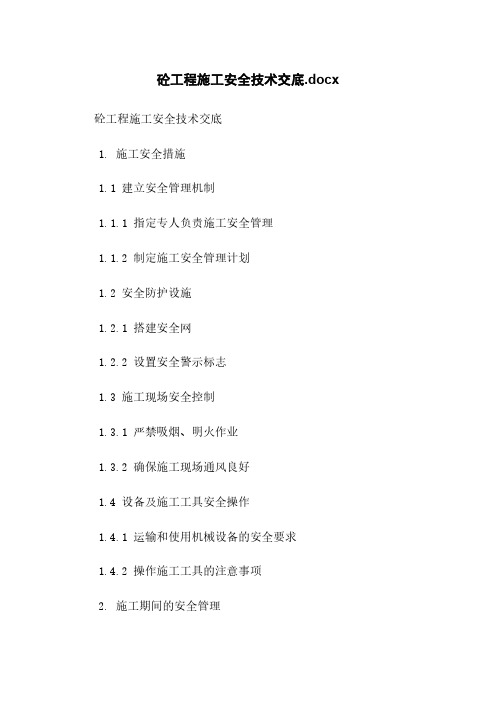 砼工程施工安全技术交底.docx

砼工程施工安全技术交底

1. 施工安全措施

1.1 建立安全管理机制

1.1.1 指定专人负责施工安全管理

1.1.2 制定施工安全管理计划

1.2 安全防护设施

1.2.1 搭建安全网

1.2.2 设置安全警示标志

1.3 施工现场安全控制

1.3.1 严禁吸烟、明火作业

1.3.2 确保施工现场通风良好

1.4 设备及施工工具安全操作

1.4.1 运输和使用机械设备的安全要求

1.4.2 操作施工工具的注意事项

2. 施工期间的安全管理